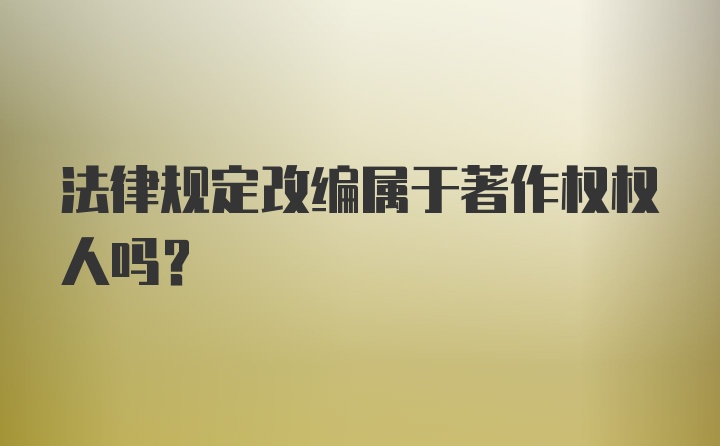 法律规定改编属于著作权权人吗?